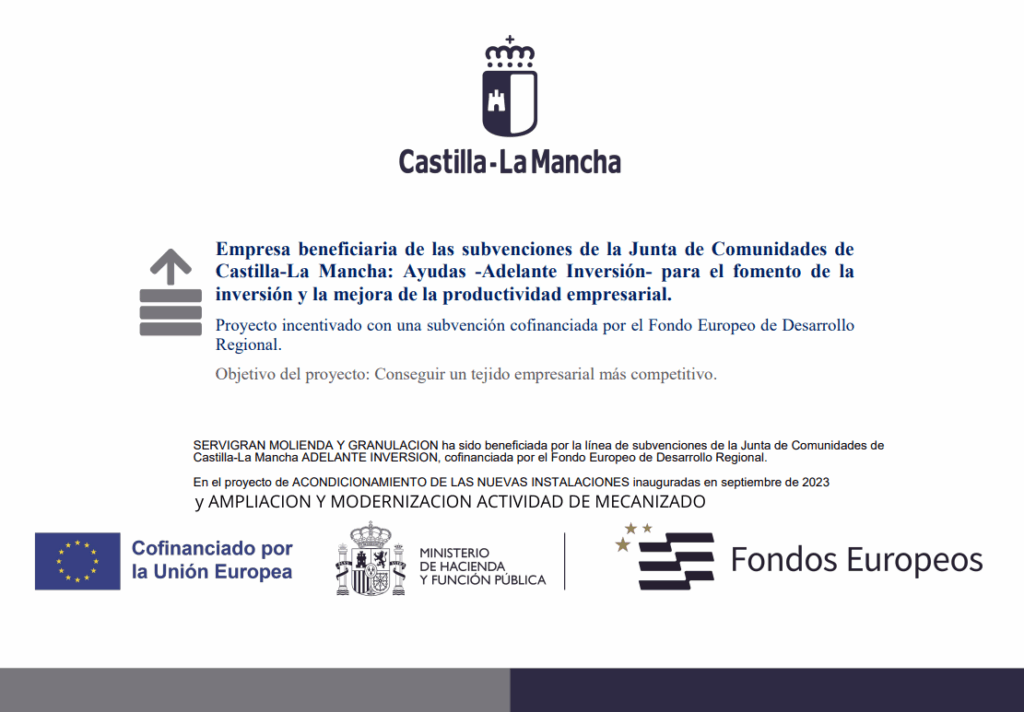 Castilla-La Mancha

Empresa beneficiaria de las subvenciones de la Junta de Comunidades de Castilla-La Mancha: Ayudas -Adelante Inversión- para el fomento de la inversión y la mejora de la productividad empresarial.

Proyecto incentivado con una subvención cofinanciada por el Fondo Europeo de Desarrollo Regional.

Objetivo del proyecto: Conseguir un tejido empresarial más competitivo.

SERVIGRAN MOLIENDA Y GRANULACION ha sido beneficiada por la línea de subvenciones de la Junta de Comunidades de Castilla-La Mancha ADELANTE INVERSION, cofinanciada por el Fondo Europeo de Desarrollo Regional.

En el proyecto de ACONDICIONAMIENTO DE LAS NUEVAS INSTALACIONES inauguradas en septiembre de 2023 y AMPLIACION Y MODERNIZACION ACTIVIDAD DE MECANIZADO

Cofinanciado por la Unión Europea

MINISTERIO DE HACIENDA Y FUNCIÓN PÚBLICA

Fondos Europeos